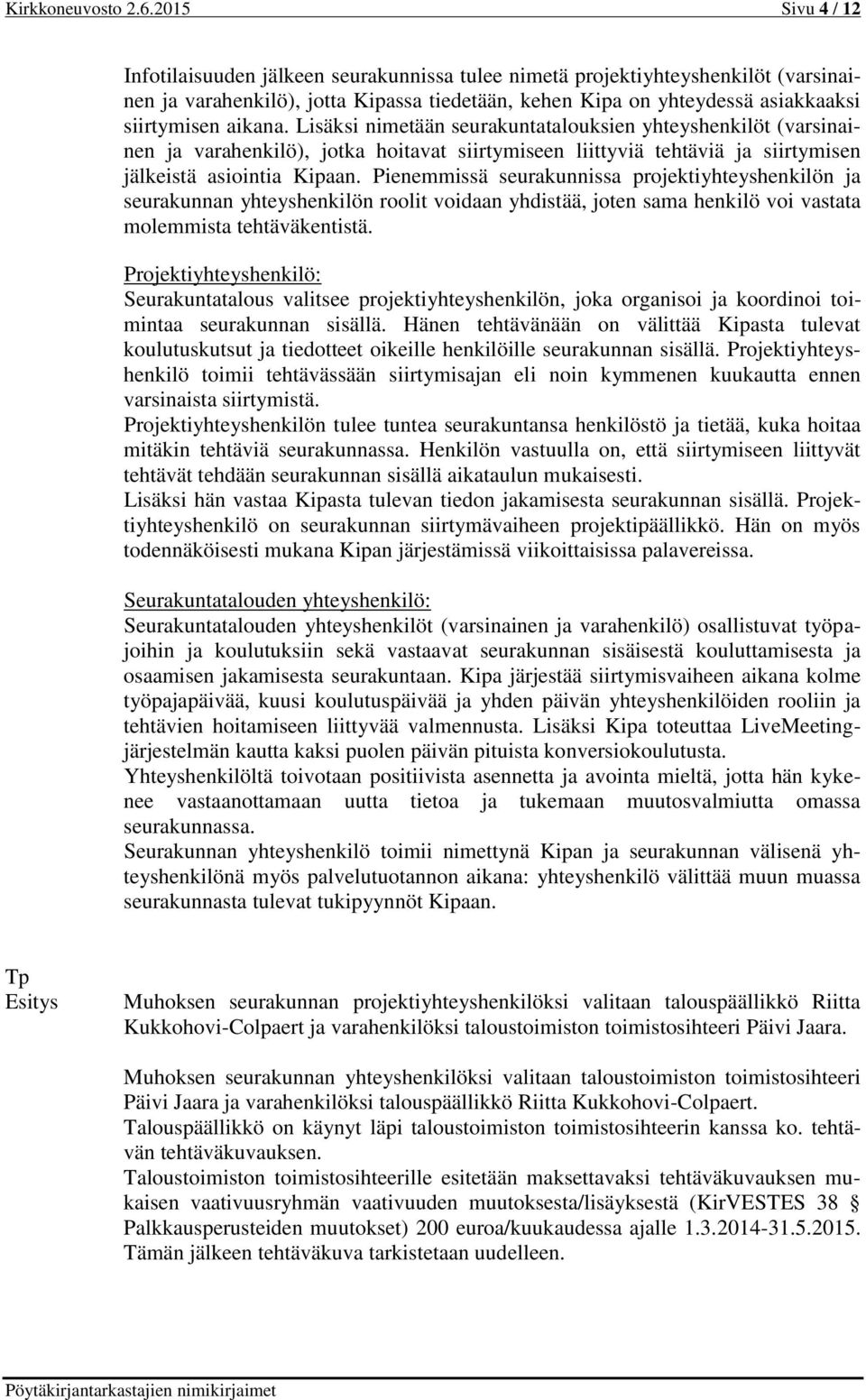 Kirkkoneuvosto 2.6.2015 Sivu 4 / 12

Infotilaisuuden jälkeen seurakunnissa tulee nimetä projektiyhteyshenkilöt (varsinainen ja varahenkilö), jotta Kipassa tiedetään, kehen Kipa on yhteydessä asiakkaaksi siirtymisen aikana. Lisäksi nimetään seurakuntatalouksien yhteyshenkilöt (varsinainen ja varahenkilö), jotka hoitavat siirtymiseen liittyviä tehtäviä ja siirtymisen jälkeistä asiointia Kipaan. Pienemmissä seurakunnissa projektiyhteyshenkilön ja seurakunnan yhteyshenkilön roolit voidaan yhdistää, joten sama henkilö voi vastata molemmista tehtäväkentistä.

Projektiyhteyshenkilö:
Seurakuntatalous valitsee projektiyhteyshenkilön, joka organisoi ja koordinoi toimintaa seurakunnan sisällä. Hänen tehtävänään on välittää Kipasta tulevat koulutuskutsut ja tiedotteet oikeille henkilöille seurakunnan sisällä. Projektiyhteyshenkilö toimii tehtävässään siirtymisajan eli noin kymmenen kuukautta ennen varsinaista siirtymistä.
Projektiyhteyshenkilön tulee tuntea seurakuntansa henkilöstö ja tietää, kuka hoitaa mitäkin tehtäviä seurakunnassa. Henkilön vastuulla on, että siirtymiseen liittyvät tehtävät tehdään seurakunnan sisällä aikataulun mukaisesti.
Lisäksi hän vastaa Kipasta tulevan tiedon jakamisesta seurakunnan sisällä. Projektiyhteyshenkilö on seurakunnan siirtymävaiheen projektipäällikkö. Hän on myös todennäköisesti mukana Kipan järjestämissä viikoittaisissa palavereissa.

Seurakuntatalouden yhteyshenkilö:
Seurakuntatalouden yhteyshenkilöt (varsinainen ja varahenkilö) osallistuvat työpajoihin ja koulutuksiin sekä vastaavat seurakunnan sisäisestä kouluttamisesta ja osaamisen jakamisesta seurakuntaan. Kipa järjestää siirtymisvaiheen aikana kolme työpajapäivää, kuusi koulutuspäivää ja yhden päivän yhteyshenkilöiden rooliin ja tehtävien hoitamiseen liittyvää valmennusta. Lisäksi Kipa toteuttaa LiveMeeting-järjestelmän kautta kaksi puolen päivän pituista konversiokoulutusta.
Yhteyshenkilöltä toivotaan positiivista asennetta ja avointa mieltä, jotta hän kykenee vastaanottamaan uutta tietoa ja tukemaan muutosvalmiutta omassa seurakunnassa.
Seurakunnan yhteyshenkilö toimii nimettynä Kipan ja seurakunnan välisenä yhteyshenkilönä myös palvelutuotannon aikana: yhteyshenkilö välittää muun muassa seurakunnasta tulevat tukipyynnöt Kipaan.

Tp
Esitys

Muhoksen seurakunnan projektiyhteyshenkilöksi valitaan talouspäällikkö Riitta Kukkohovi-Colpaert ja varahenkilöksi taloustoimiston toimistosihteeri Päivi Jaara.

Muhoksen seurakunnan yhteyshenkilöksi valitaan taloustoimiston toimistosihteeri Päivi Jaara ja varahenkilöksi talouspäällikkö Riitta Kukkohovi-Colpaert.
Talouspäällikkö on käynyt läpi taloustoimiston toimistosihteerin kanssa ko. tehtävän tehtäväkuvauksen.
Taloustoimiston toimistosihteerille esitetään maksettavaksi tehtäväkuvauksen mukaisen vaativuusryhmän vaativuuden muutoksesta/lisäyksestä (KirVESTES 38 § Palkkausperusteiden muutokset) 200 euroa/kuukaudessa ajalle 1.3.2014-31.5.2015. Tämän jälkeen tehtäväkuva tarkistetaan uudelleen.

Pöytäkirjantarkastajien nimikirjaimet